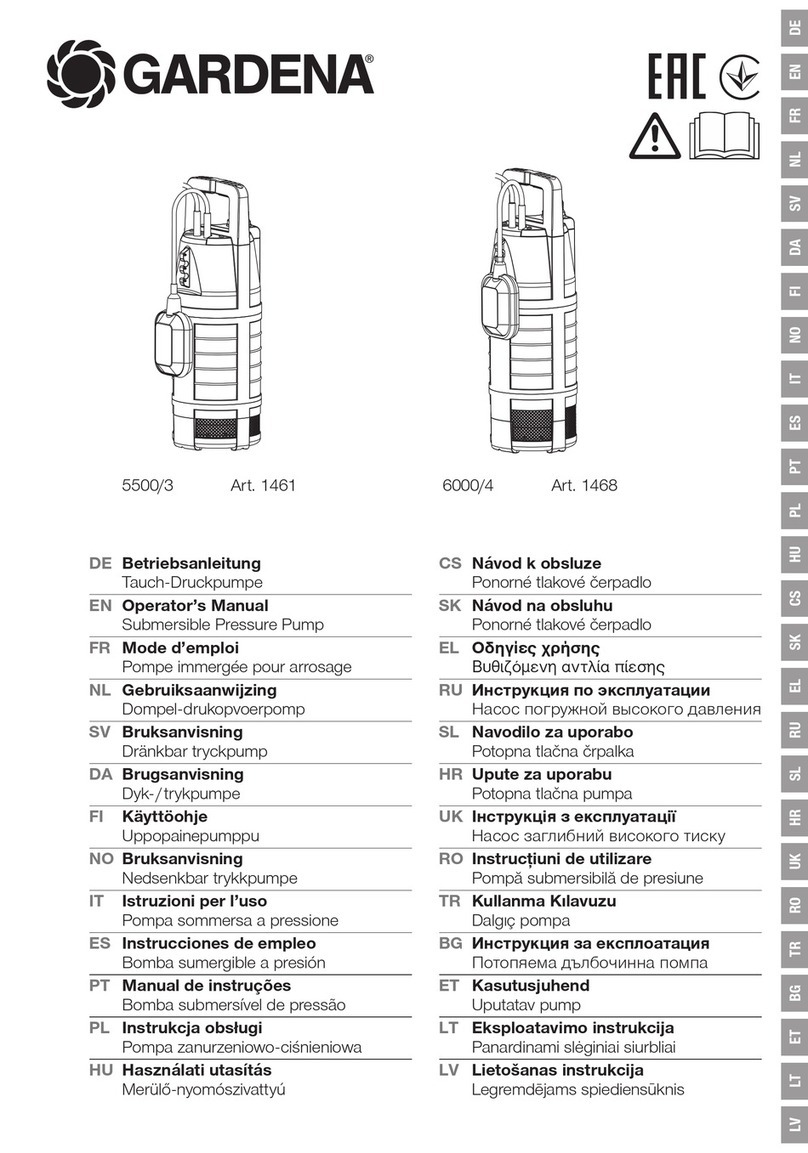 GARDENA®

EAC

5500/3 Art. 1461

6000/4 Art. 1468

DE Betriebsanleitung
Tauch-Druckpumpe

EN Operator's Manual
Submersible Pressure Pump

FR Mode d'emploi
Pompe immergée pour arrosage

NL Gebruiksaanwijzing
Dompel-drukopvoerpomp

SV Bruksanvisning
Dränkbar tryckpump

DA Brugsanvisning
Dyk-/trykpumpe

FI Käyttöohje
Uppopainepumppu

NO Bruksanvisning
Nedsenkbar trykkpumpe

IT Istruzioni per l'uso
Pompa sommersa a pressione

ES Instrucciones de empleo
Bomba sumergible a presión

PT Manual de instruções
Bomba submersível de pressão

PL Instrukcja obsługi
Pompa zanurzeniowo-ciśnieniowa

HU Használati utasítás
Merülő-nyomószivattyú

CS Návod k obsluze
Ponorné tlakové čerpadlo

SK Návod na obsluhu
Ponorné tlakové čerpadlo

EL Οδηγίες χρήσης
Βυθιζόμενη αντλία πίεσης

RU Инструкция по эксплуатации
Насос погружной высокого давления

SL Navodilo za uporabo
Potopna tlačna črpalka

HR Upute za uporabu
Potopna tlačna pumpa

UK Інструкція з експлуатації
Насос заглибний високого тиску

RO Instrucțiuni de utilizare
Pompă submersibilă de presiune

TR Kullanma Kılavuzu
Dalgıç pompa

BG Инструкция за експлоатация
Потопяема дълбочинна помпа

ET Kasutusjuhend
Uputatav pump

LT Eksploatavimo instrukcija
Panardinami slėginiai siurbliai

LV Lietošanas instrukcija
Legremdējams spiediensūknis

DE EN FR NL SV DA FI NO IT ES PT PL HU CS SK EL RU SL HR UK RO TR BG ET LT LV